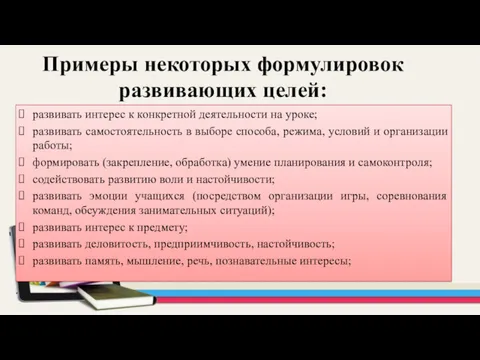 Примеры некоторых формулировок развивающих целей:

развивать интерес к конкретной деятельности на уроке;

развивать самостоятельность в выборе способа, режима, условий и организации работы;

формировать (закрепление, обработка) умение планирования и самоконтроля;

содействовать развитию воли и настойчивости;

развивать эмоции учащихся (посредством организации игры, соревнования команд, обсуждения занимательных ситуаций);

развивать интерес к предмету;

развивать деловитость, предприимчивость, настойчивость;

развивать память, мышление, речь, познавательные интересы;